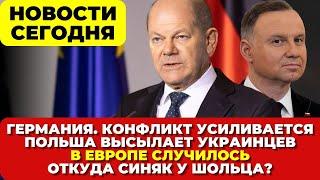 НОВОСТИ СЕГОДНЯ

ГЕРМАНИЯ. КОНФЛИКТ УСИЛИВАЕТСЯ
ПОЛЬША ВЫСЫЛАЕТ УКРАИНЦЕВ
В ЕВРОПЕ СЛУЧИЛОСЬ
ОТКУДА СИНЯК У ШОЛЬЦА?